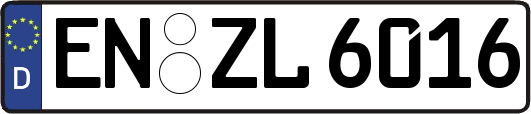 D EN ZL 6016